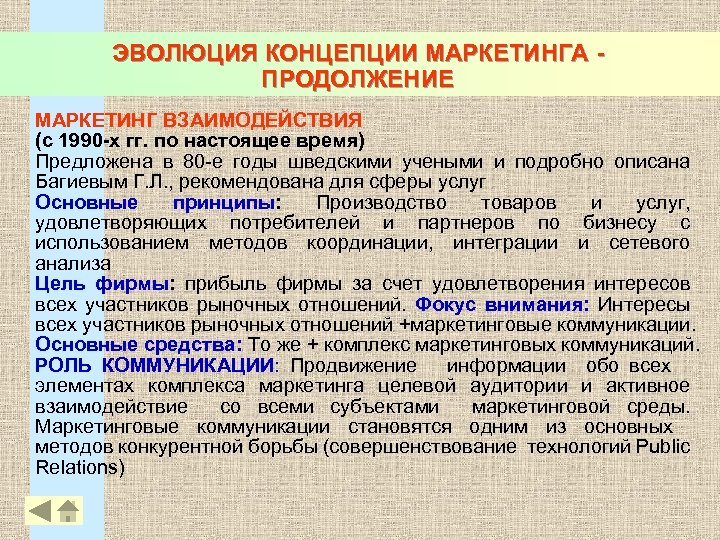 ЭВОЛЮЦИЯ КОНЦЕПЦИИ МАРКЕТИНГА - ПРОДОЛЖЕНИЕ

МАРКЕТИНГ ВЗАИМОДЕЙСТВИЯ
(с 1990-х гг. по настоящее время)
Предложена в 80-е годы шведскими учеными и подробно описана Багиевым Г.Л., рекомендована для сферы услуг
Основные принципы: Производство товаров и услуг, удовлетворяющих потребителей и партнеров по бизнесу с использованием методов координации, интеграции и сетевого анализа
Цель фирмы: прибыль фирмы за счет удовлетворения интересов всех участников рыночных отношений. Фокус внимания: Интересы всех участников рыночных отношений +маркетинговые коммуникации.
Основные средства: То же + комплекс маркетинговых коммуникаций.
РОЛЬ КОММУНИКАЦИИ: Продвижение информации обо всех элементах комплекса маркетинга целевой аудитории и активное взаимодействие со всеми субъектами маркетинговой среды. Маркетинговые коммуникации становятся одним из основных методов конкурентной борьбы (совершенствование технологий Public Relations)